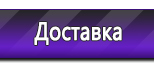 Доставка